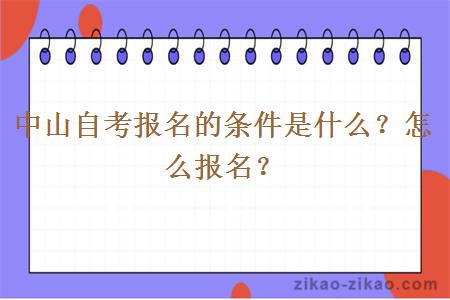 中山自考报名的条件是什么？怎么报名？

zikao-zikao.com